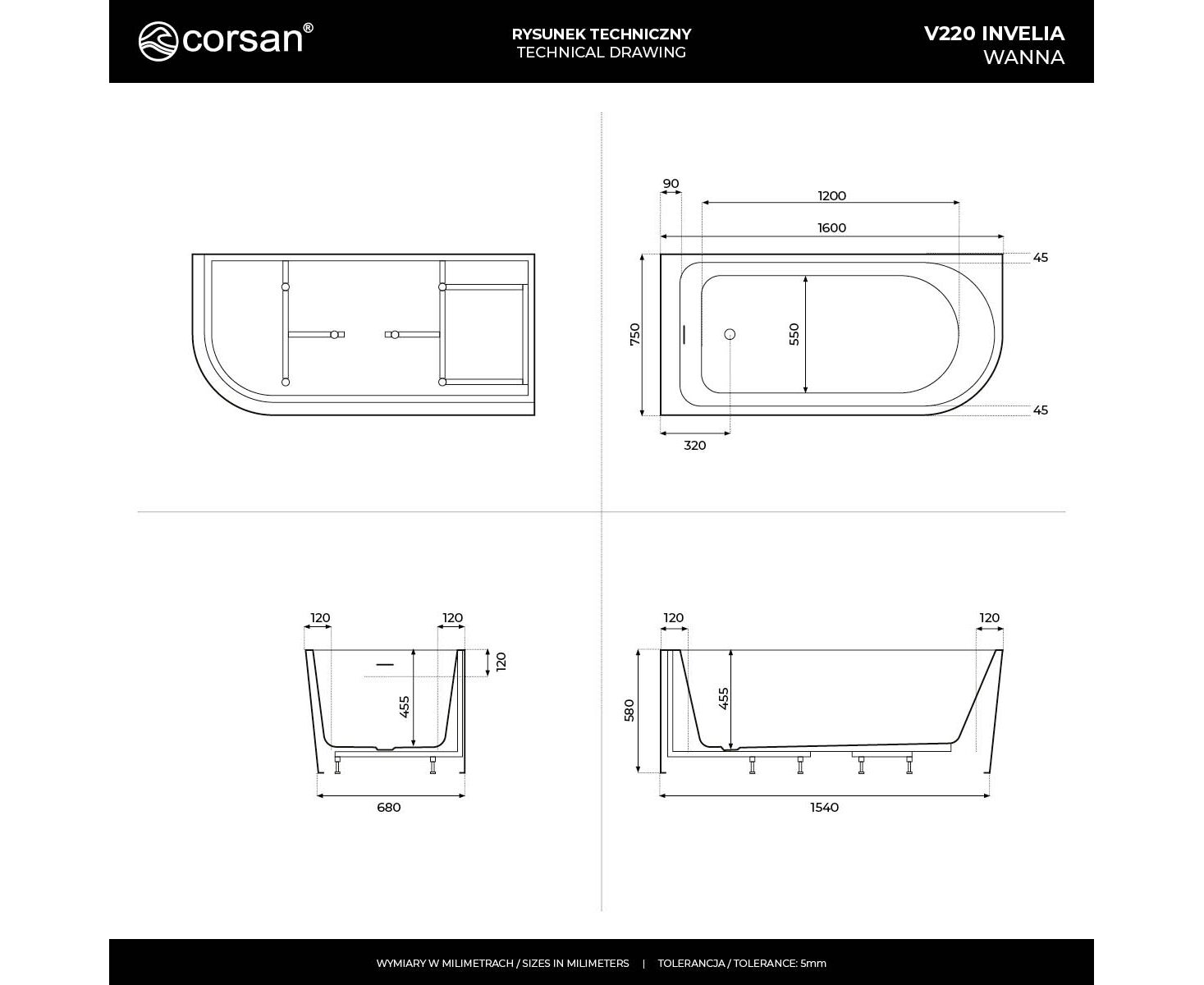 corsan®

RYSUNEK TECHNICZNY
TECHNICAL DRAWING

V220 INVELIA
WANNA

90
1200
1600
45
750
550
45
320

120
120
120
455
680

120
120
580
455
1540

WYMIARY W MILIMETRACH / SIZES IN MILIMETERS | TOLERANCJA / TOLERANCE: 5mm